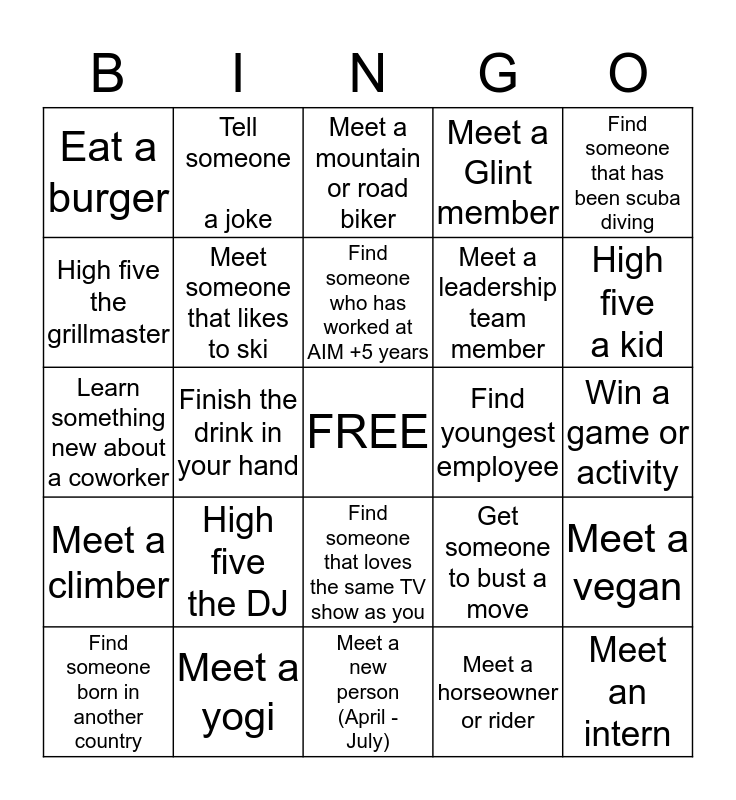 | B | I | N | G | O |
|---|---|---|---|---|
| Eat a burger | Tell someone a joke | Meet a mountain or road biker | Meet a Glint member | Find someone that has been scuba diving |
| High five the grillmaster | Meet someone that likes to ski | Find someone who has worked at AIM +5 years | Meet a leadership team member | High five a kid |
| Learn something new about a coworker | Finish the drink in your hand | FREE | Find youngest employee | Win a game or activity |
| Meet a climber | High five the DJ | Find someone that loves the same TV show as you | Get someone to bust a move | Meet a vegan |
| Find someone born in another country | Meet a yogi | Meet a new person (April - July) | Meet a horseowner or rider | Meet an intern |